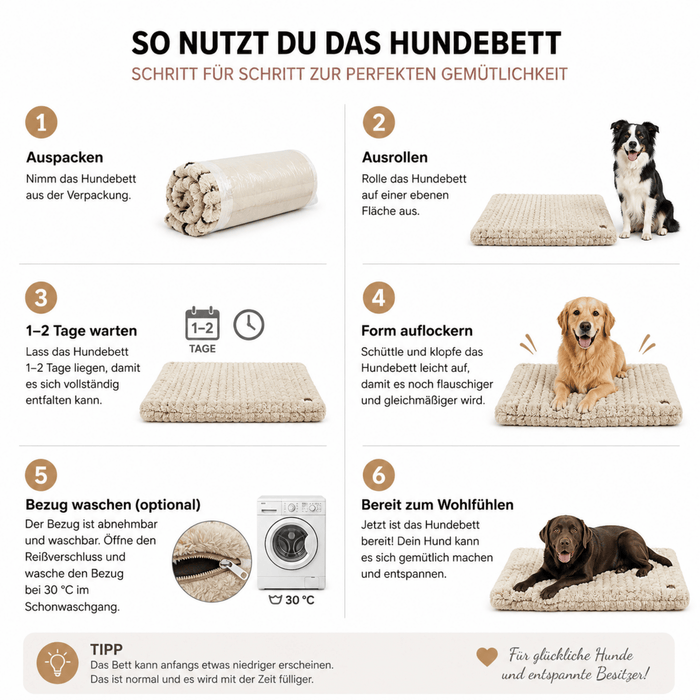 SO NUTZT DU DAS HUNDEBETT
SCHRITT FÜR SCHRITT ZUR PERFEKTEN GEMÜTLICHKEIT

1
Auspacken
Nimm das Hundebett aus der Verpackung.

2
Ausrollen
Rolle das Hundebett auf einer ebenen Fläche aus.

3
1–2 Tage warten
Lass das Hundebett 1–2 Tage liegen, damit es sich vollständig entfalten kann.

1–2
TAGE

4
Form auflockern
Schüttle und klopfe das Hundebett leicht auf, damit es noch flauschiger und gleichmäßiger wird.

5
Bezug waschen (optional)
Der Bezug ist abnehmbar und waschbar. Öffne den Reißverschluss und wasche den Bezug bei 30 °C im Schonwaschgang.

30 °C

6
Bereit zum Wohlfühlen
Jetzt ist das Hundebett bereit! Dein Hund kann es sich gemütlich machen und entspannen.

TIPP
Das Bett kann anfangs etwas niedriger erscheinen. Das ist normal und es wird mit der Zeit fülliger.

Für glückliche Hunde und entspannte Besitzer!